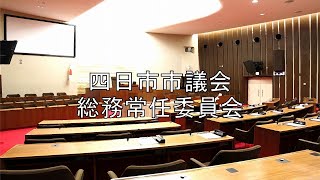 四日市市議会
総務常任委員会